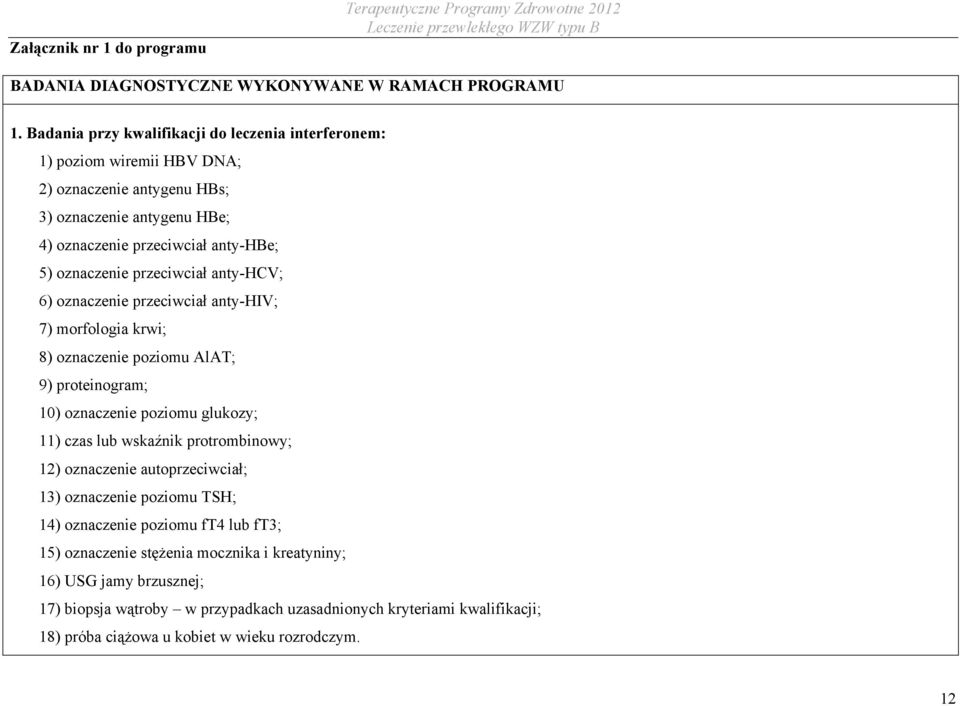 Terapeutyczne Programy Zdrowotne 2012
Leczenie przewlekłego WZW typu B

Załącznik nr 1 do programu

BADANIA DIAGNOSTYCZNE WYKONYWANE W RAMACH PROGRAMU

1. Badania przy kwalifikacji do leczenia interferonem:

1) poziom wiremii HBV DNA;

2) oznaczenie antygenu HBs;

3) oznaczenie antygenu HBe;

4) oznaczenie przeciwciał anty-HBe;

5) oznaczenie przeciwciał anty-HCV;

6) oznaczenie przeciwciał anty-HIV;

7) morfologia krwi;

8) oznaczenie poziomu AlAT;

9) proteinogram;

10) oznaczenie poziomu glukozy;

11) czas lub wskaźnik protrombinowy;

12) oznaczenie autoprzeciwciał;

13) oznaczenie poziomu TSH;

14) oznaczenie poziomu fT4 lub fT3;

15) oznaczenie stężenia mocznika i kreatyniny;

16) USG jamy brzusznej;

17) biopsja wątroby – w przypadkach uzasadnionych kryteriami kwalifikacji;

18) próba ciążowa u kobiet w wieku rozrodczym.

12